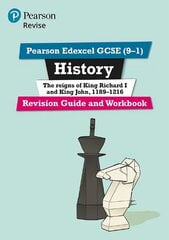 Pearson
Revise

Pearson Edexcel GCSE (9–1)

History

The reigns of King Richard I and King John, 1189-1216

Revision Guide and Workbook